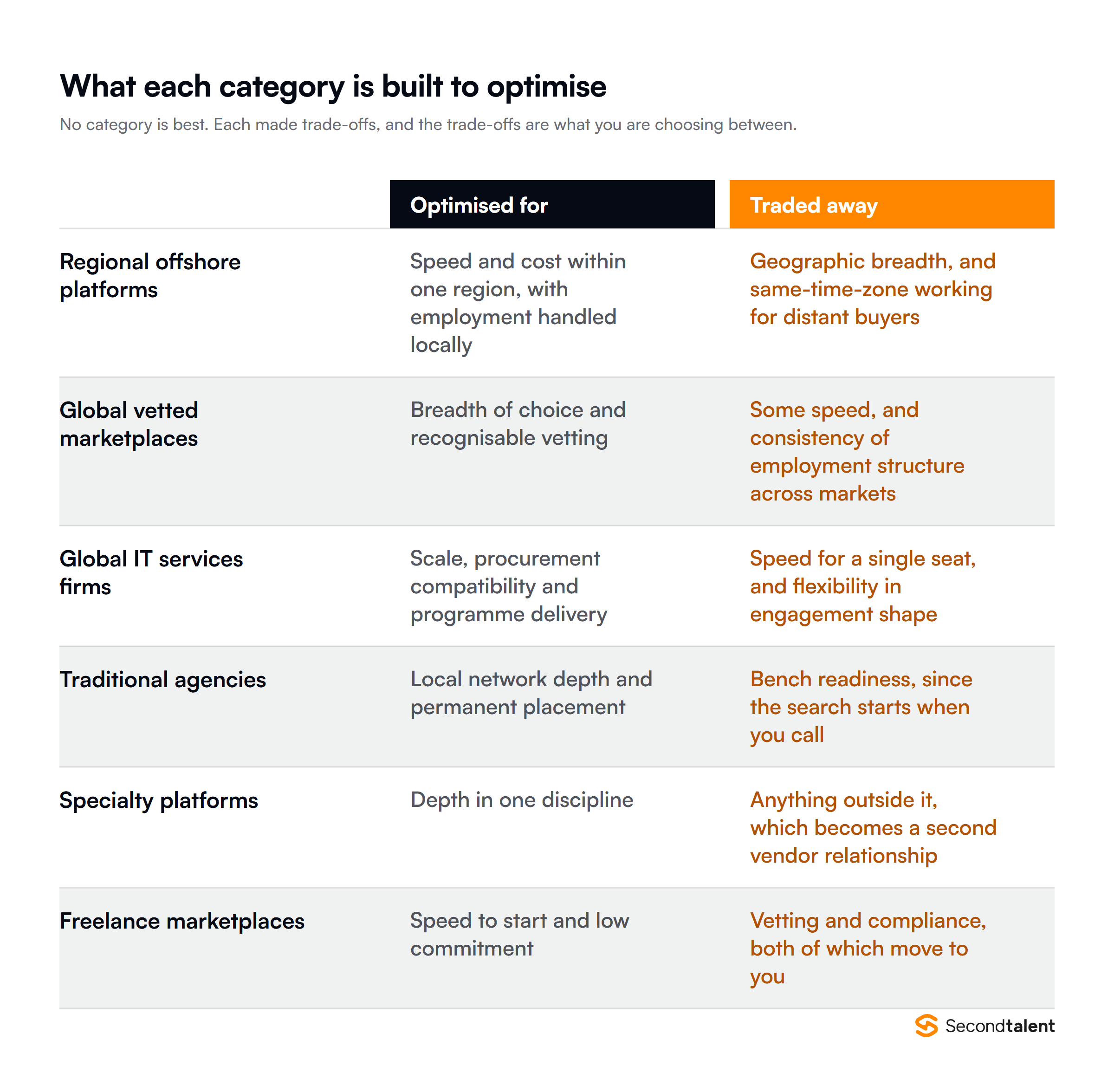 What each category is built to optimise

No category is best. Each made trade-offs, and the trade-offs are what you are choosing between.

| | Optimised for | Traded away |
|---|---|---|
| Regional offshore platforms | Speed and cost within one region, with employment handled locally | Geographic breadth, and same-time-zone working for distant buyers |
| Global vetted marketplaces | Breadth of choice and recognisable vetting | Some speed, and consistency of employment structure across markets |
| Global IT services firms | Scale, procurement compatibility and programme delivery | Speed for a single seat, and flexibility in engagement shape |
| Traditional agencies | Local network depth and permanent placement | Bench readiness, since the search starts when you call |
| Specialty platforms | Depth in one discipline | Anything outside it, which becomes a second vendor relationship |
| Freelance marketplaces | Speed to start and low commitment | Vetting and compliance, both of which move to you |

Secondtalent